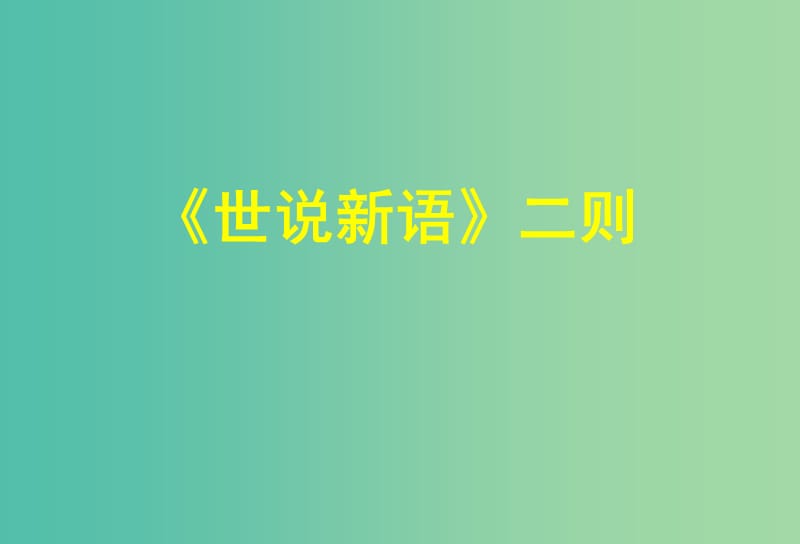 《世说新语》二则